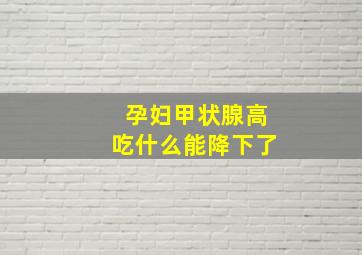 孕妇甲状腺高
吃什么能降下了